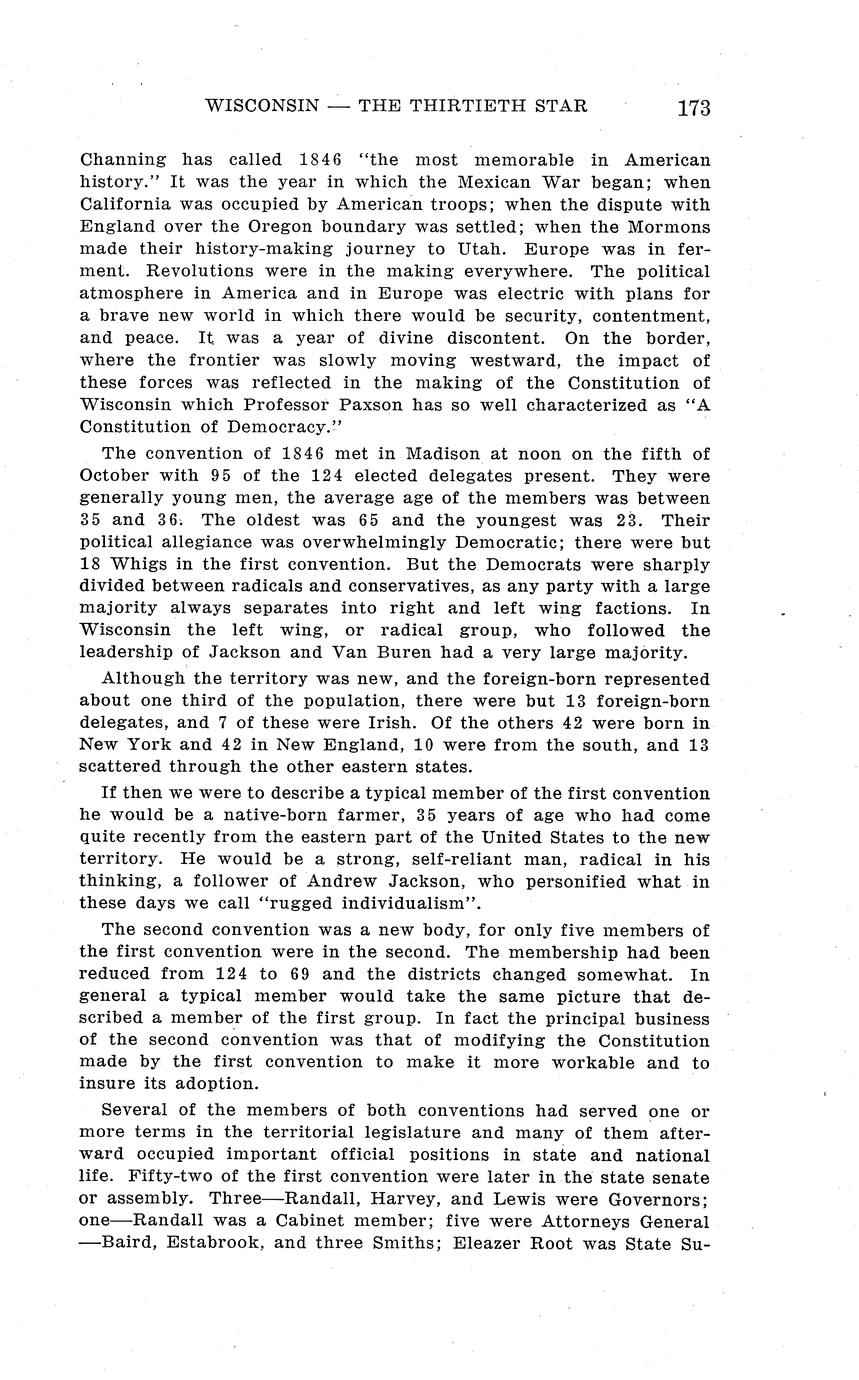 WISCONSIN — THE THIRTIETH STAR 173

Channing has called 1846 "the most memorable in American history." It was the year in which the Mexican War began; when California was occupied by American troops; when the dispute with England over the Oregon boundary was settled; when the Mormons made their history-making journey to Utah. Europe was in ferment. Revolutions were in the making everywhere. The political atmosphere in America and in Europe was electric with plans for a brave new world in which there would be security, contentment, and peace. It was a year of divine discontent. On the border, where the frontier was slowly moving westward, the impact of these forces was reflected in the making of the Constitution of Wisconsin which Professor Paxson has so well characterized as "A Constitution of Democracy."

The convention of 1846 met in Madison at noon on the fifth of October with 95 of the 124 elected delegates present. They were generally young men, the average age of the members was between 35 and 36. The oldest was 65 and the youngest was 23. Their political allegiance was overwhelmingly Democratic; there were but 18 Whigs in the first convention. But the Democrats were sharply divided between radicals and conservatives, as any party with a large majority always separates into right and left wing factions. In Wisconsin the left wing, or radical group, who followed the leadership of Jackson and Van Buren had a very large majority.

Although the territory was new, and the foreign-born represented about one third of the population, there were but 13 foreign-born delegates, and 7 of these were Irish. Of the others 42 were born in New York and 42 in New England, 10 were from the south, and 13 scattered through the other eastern states.

If then we were to describe a typical member of the first convention he would be a native-born farmer, 35 years of age who had come quite recently from the eastern part of the United States to the new territory. He would be a strong, self-reliant man, radical in his thinking, a follower of Andrew Jackson, who personified what in these days we call "rugged individualism".

The second convention was a new body, for only five members of the first convention were in the second. The membership had been reduced from 124 to 69 and the districts changed somewhat. In general a typical member would take the same picture that described a member of the first group. In fact the principal business of the second convention was that of modifying the Constitution made by the first convention to make it more workable and to insure its adoption.

Several of the members of both conventions had served one or more terms in the territorial legislature and many of them afterward occupied important official positions in state and national life. Fifty-two of the first convention were later in the state senate or assembly. Three—Randall, Harvey, and Lewis were Governors; one—Randall was a Cabinet member; five were Attorneys General —Baird, Estabrook, and three Smiths; Eleazer Root was State Su-